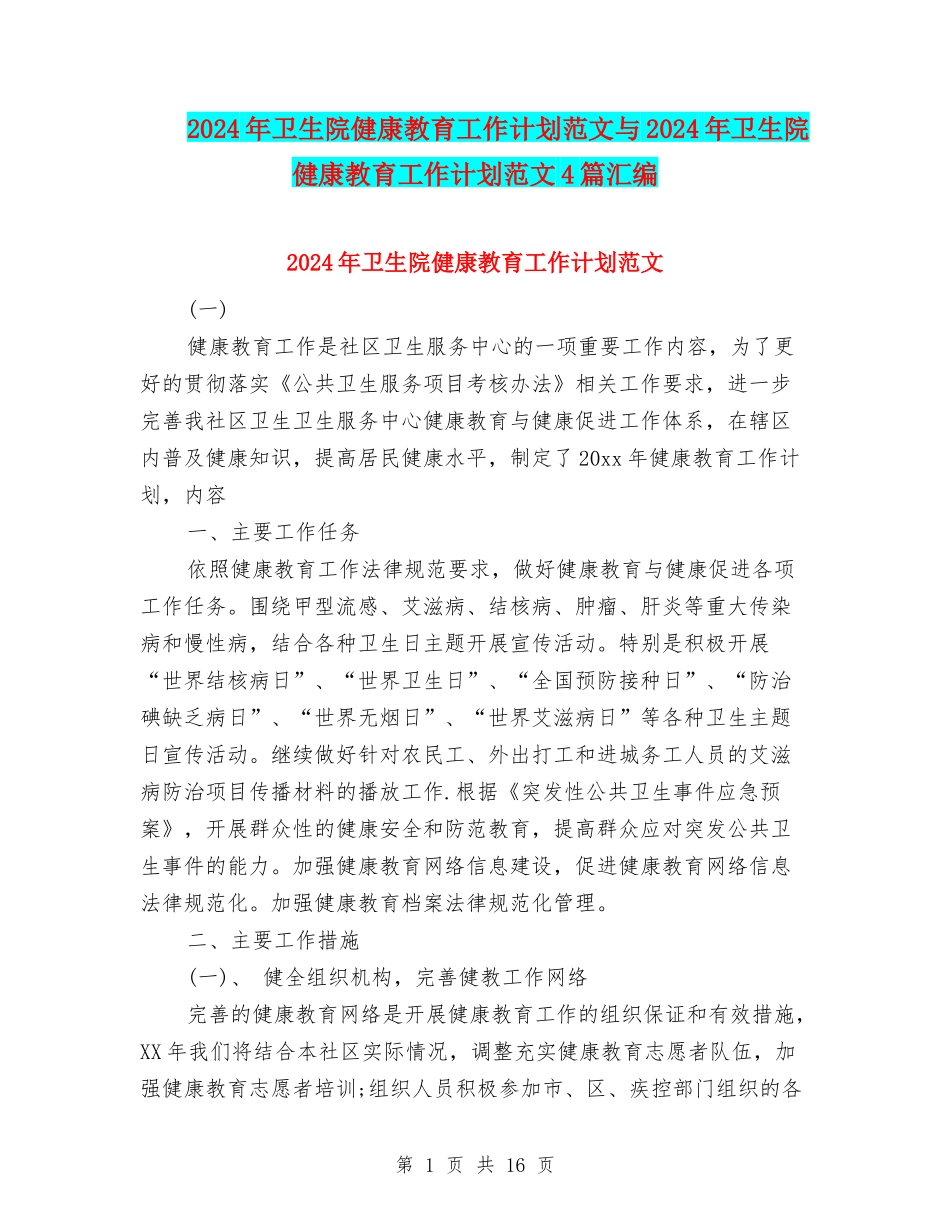 2024年卫生院健康教育工作计划范文与2024年卫生院健康教育工作计划范文4篇汇编

2024年卫生院健康教育工作计划范文

(一)

健康教育工作是社区卫生服务中心的一项重要工作内容，为了更好的贯彻落实《公共卫生服务项目考核办法》相关工作要求，进一步完善我社区卫生卫生服务中心健康教育与健康促进工作体系，在辖区内普及健康知识，提高居民健康水平，制定了20xx年健康教育工作计划，内容

一、主要工作任务

依照健康教育工作法律规范要求，做好健康教育与健康促进各项工作任务。围绕甲型流感、艾滋病、结核病、肿瘤、肝炎等重大传染病和慢性病，结合各种卫生日主题开展宣传活动。特别是积极开展“世界结核病日”、“世界卫生日”、“全国预防接种日”、“防治碘缺乏病日”、“世界无烟日”、“世界艾滋病日”等各种卫生主题日宣传活动。继续做好针对农民工、外出打工和进城务工人员的艾滋病防治项目传播材料的播放工作.根据《突发性公共卫生事件应急预案》，开展群众性的健康安全和防范教育，提高群众应对突发公共卫生事件的能力。加强健康教育网络信息建设，促进健康教育网络信息法律规范化。加强健康教育档案法律规范化管理。

二、主要工作措施

(一)、 健全组织机构，完善健教工作网络

完善的健康教育网络是开展健康教育工作的组织保证和有效措施，XX年我们将结合本社区实际情况，调整充实健康教育志愿者队伍，加强健康教育志愿者培训;组织人员积极参加市、区、疾控部门组织的各

第 1 页 共 16 页